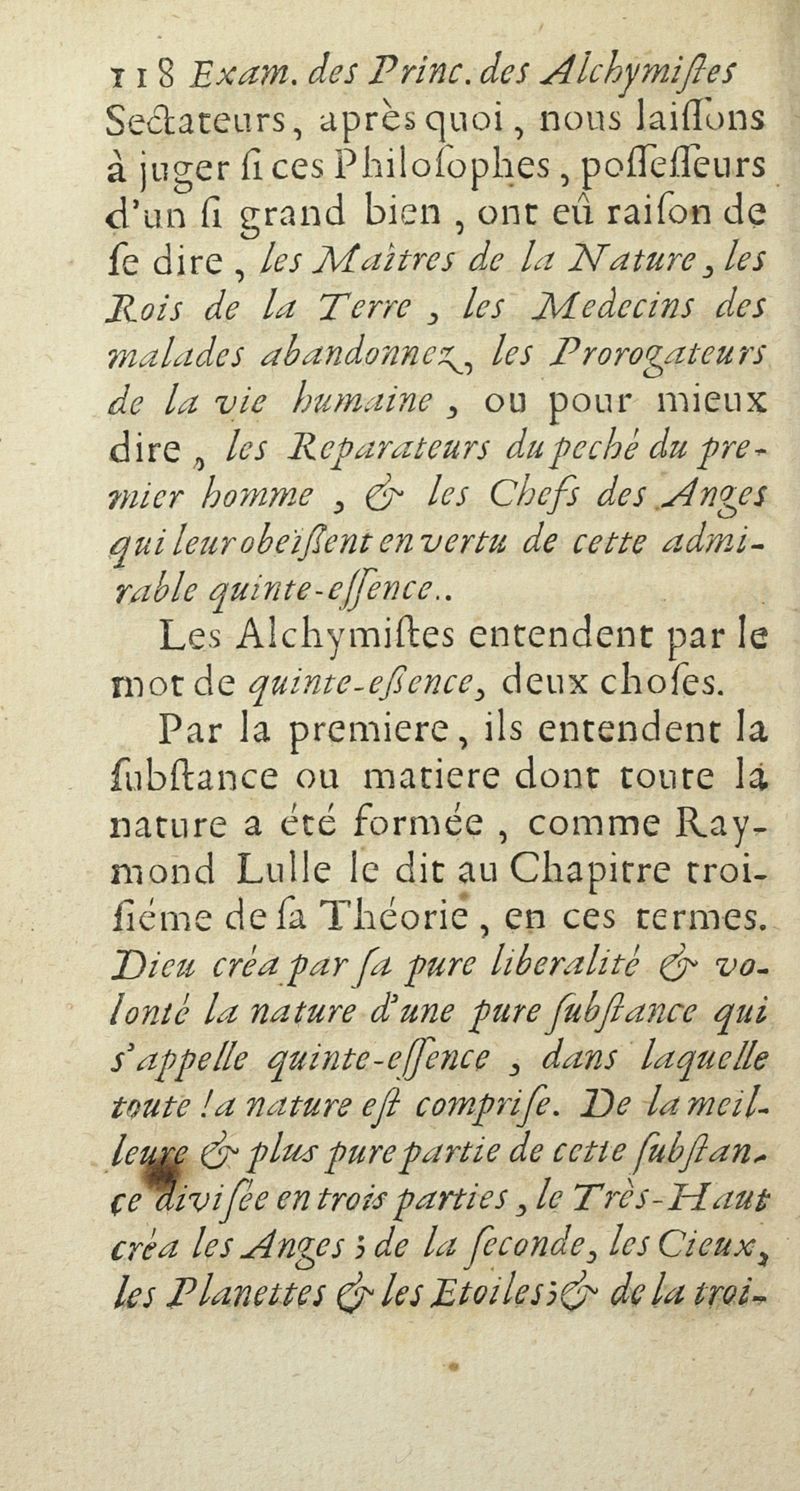 118 Exam. des Princ. des Alchymiſtes

Sectateurs, après quoi, nous laiſſons à juger ſi ces Philoſophes, poſſeſſeurs d'un ſi grand bien, ont eû raiſon de ſe dire, les Maîtres de la Nature, les Rois de la Terre, les Medecins des malades abandonnez, les Prorogateurs de la vie humaine, ou pour mieux dire, les Reparateurs du peché du premier homme, & les Chefs des Anges qui leur obeïſſent en vertu de cette admirable quinte-eſſence..

Les Alchymiſtes entendent par le mot de quinte-eſſence, deux choſes.

Par la premiere, ils entendent la ſubſtance ou matiere dont toute la nature a été formée, comme Raymond Lulle le dit au Chapitre troiſiéme de ſa Théorie, en ces termes. Dieu créa par ſa pure liberalité & volonté la nature d'une pure ſubſtance qui s'appelle quinte-eſſence, dans laquelle toute la nature eſt compriſe. De la meilleure & plus pure partie de cette ſubſtance diviſée en trois parties, le Très-Haut créa les Anges; de la ſeconde, les Cieux, les Planettes & les Etoiles; & de la troi-